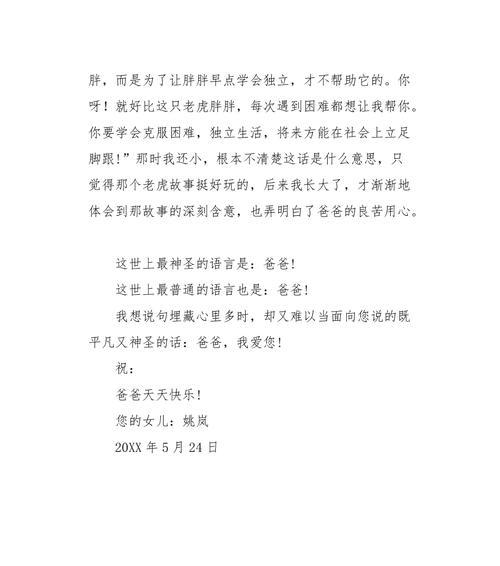 胖，而是为了让胖胖早点学会独立，才不帮助它的。你呀！就好比这只老虎胖胖，每次遇到困难都想让我帮你。你要学会克服困难，独立生活，将来方能在社会上立足脚跟！”那时我还小，根本不清楚这话是什么意思，只觉得那个老虎故事挺好玩的，后来我长大了，才渐渐地体会到那故事的深刻含意，也弄明白了爸爸的良苦用心。

这世上最神圣的语言是：爸爸!

这世上最普通的语言也是：爸爸!

我想说句埋藏心里多时，却又难以当面向您说的既平凡又神圣的话：爸爸，我爱您!

祝：

爸爸天天快乐!

您的女儿：姚岚

20XX 年 5 月 24 日